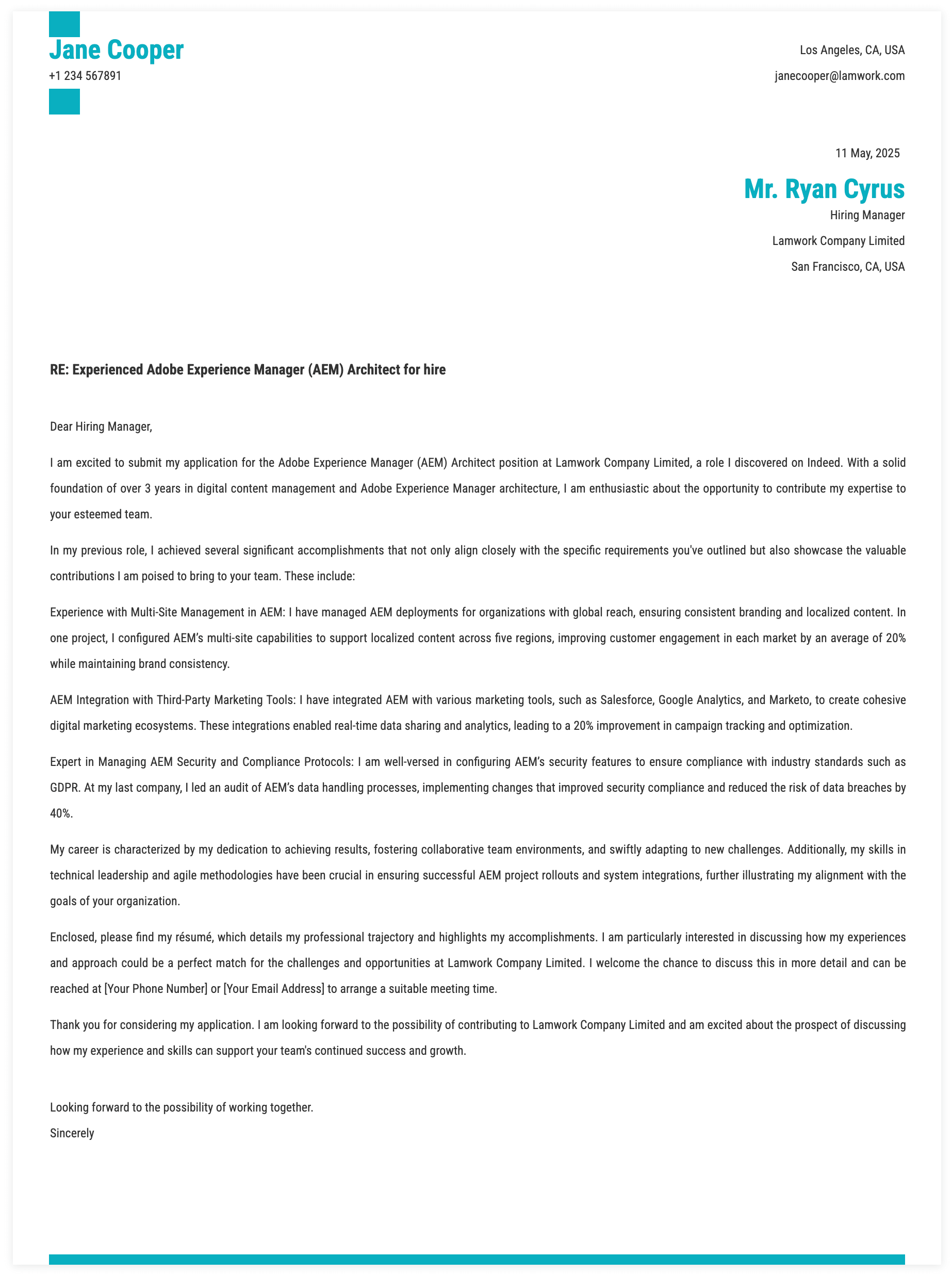 Jane Cooper
+1 234 567891

Los Angeles, CA, USA
janecooper@lamwork.com

11 May, 2025

Mr. Ryan Cyrus
Hiring Manager
Lamwork Company Limited
San Francisco, CA, USA

RE: Experienced Adobe Experience Manager (AEM) Architect for hire

Dear Hiring Manager,

I am excited to submit my application for the Adobe Experience Manager (AEM) Architect position at Lamwork Company Limited, a role I discovered on Indeed. With a solid foundation of over 3 years in digital content management and Adobe Experience Manager architecture, I am enthusiastic about the opportunity to contribute my expertise to your esteemed team.

In my previous role, I achieved several significant accomplishments that not only align closely with the specific requirements you've outlined but also showcase the valuable contributions I am poised to bring to your team. These include:

Experience with Multi-Site Management in AEM: I have managed AEM deployments for organizations with global reach, ensuring consistent branding and localized content. In one project, I configured AEM's multi-site capabilities to support localized content across five regions, improving customer engagement in each market by an average of 20% while maintaining brand consistency.

AEM Integration with Third-Party Marketing Tools: I have integrated AEM with various marketing tools, such as Salesforce, Google Analytics, and Marketo, to create cohesive digital marketing ecosystems. These integrations enabled real-time data sharing and analytics, leading to a 20% improvement in campaign tracking and optimization.

Expert in Managing AEM Security and Compliance Protocols: I am well-versed in configuring AEM's security features to ensure compliance with industry standards such as GDPR. At my last company, I led an audit of AEM's data handling processes, implementing changes that improved security compliance and reduced the risk of data breaches by 40%.

My career is characterized by my dedication to achieving results, fostering collaborative team environments, and swiftly adapting to new challenges. Additionally, my skills in technical leadership and agile methodologies have been crucial in ensuring successful AEM project rollouts and system integrations, further illustrating my alignment with the goals of your organization.

Enclosed, please find my résumé, which details my professional trajectory and highlights my accomplishments. I am particularly interested in discussing how my experiences and approach could be a perfect match for the challenges and opportunities at Lamwork Company Limited. I welcome the chance to discuss this in more detail and can be reached at [Your Phone Number] or [Your Email Address] to arrange a suitable meeting time.

Thank you for considering my application. I am looking forward to the possibility of contributing to Lamwork Company Limited and am excited about the prospect of discussing how my experience and skills can support your team's continued success and growth.

Looking forward to the possibility of working together.
Sincerely